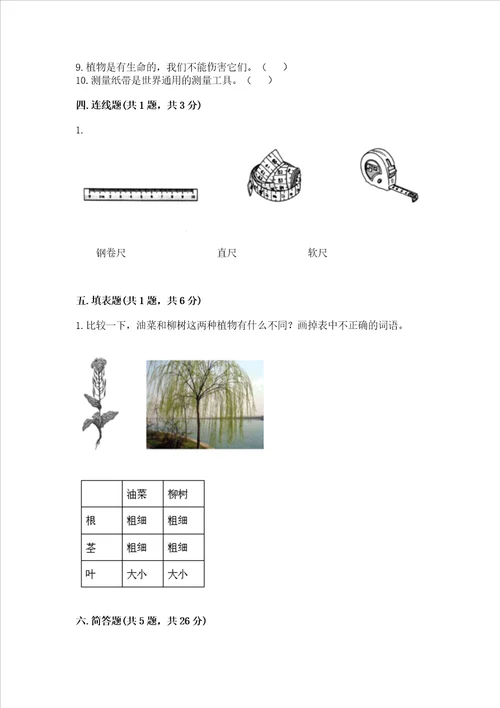 9. 植物是有生命的，我们不能伤害它们。（ ）
10. 测量纸带是世界通用的测量工具。（ ）

四. 连线题(共 1 题，共 3 分)

1.

钢卷尺　　直尺　　软尺

五. 填表题(共 1 题，共 6 分)

1. 比较一下，油菜和柳树这两种植物有什么不同？画掉表中不正确的词语。

| | 油菜 | 柳树 |
|---|---|---|
| 根 | 粗细 | 粗细 |
| 茎 | 粗细 | 粗细 |
| 叶 | 大小 | 大小 |

六. 简答题(共 5 题，共 26 分)